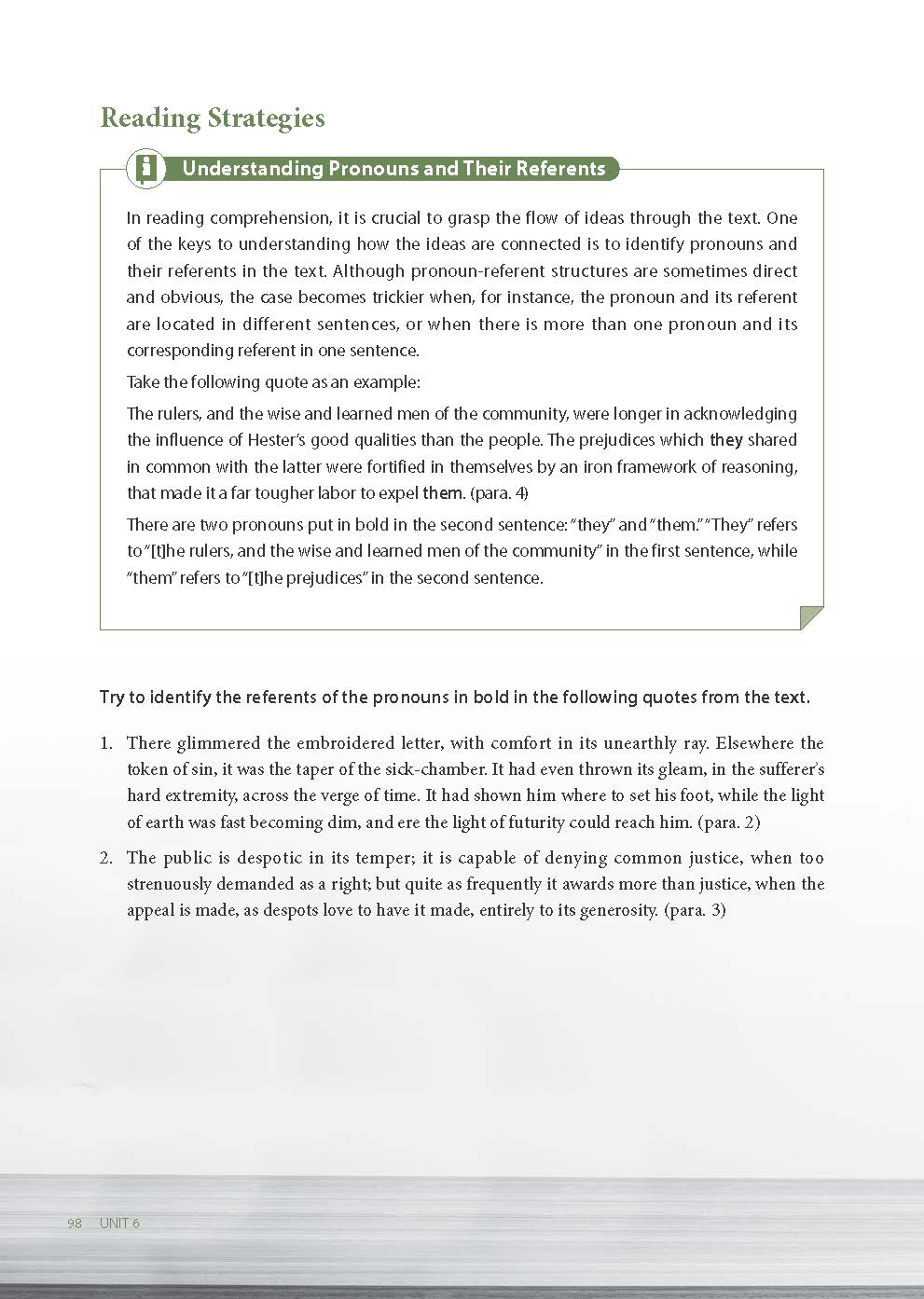 Reading Strategies

Understanding Pronouns and Their Referents

In reading comprehension, it is crucial to grasp the flow of ideas through the text. One of the keys to understanding how the ideas are connected is to identify pronouns and their referents in the text. Although pronoun-referent structures are sometimes direct and obvious, the case becomes trickier when, for instance, the pronoun and its referent are located in different sentences, or when there is more than one pronoun and its corresponding referent in one sentence.

Take the following quote as an example:

The rulers, and the wise and learned men of the community, were longer in acknowledging the influence of Hester's good qualities than the people. The prejudices which they shared in common with the latter were fortified in themselves by an iron framework of reasoning, that made it a far tougher labor to expel them. (para. 4)

There are two pronouns put in bold in the second sentence: "they" and "them." "They" refers to "[t]he rulers, and the wise and learned men of the community" in the first sentence, while "them" refers to "[t]he prejudices" in the second sentence.

Try to identify the referents of the pronouns in bold in the following quotes from the text.

1. There glimmered the embroidered letter, with comfort in its unearthly ray. Elsewhere the token of sin, it was the taper of the sick-chamber. It had even thrown its gleam, in the sufferer's hard extremity, across the verge of time. It had shown him where to set his foot, while the light of earth was fast becoming dim, and ere the light of futurity could reach him. (para. 2)

2. The public is despotic in its temper; it is capable of denying common justice, when too strenuously demanded as a right; but quite as frequently it awards more than justice, when the appeal is made, as despots love to have it made, entirely to its generosity. (para. 3)

98 UNIT 6